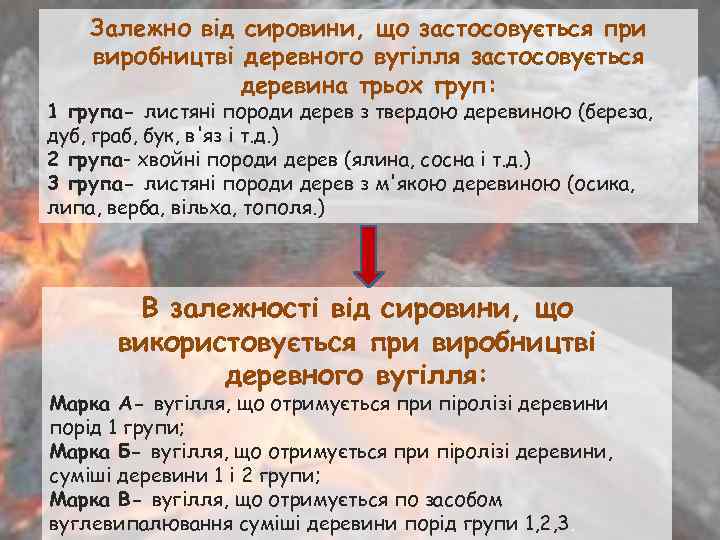 Залежно від сировини, що застосовується при виробництві деревного вугілля застосовується деревина трьох груп:

1 група- листяні породи дерев з твердою деревиною (береза, дуб, граб, бук, в'яз і т.д.)
2 група- хвойні породи дерев (ялина, сосна і т.д.)
3 група- листяні породи дерев з м'якою деревиною (осика, липа, верба, вільха, тополя.)

В залежності від сировини, що використовується при виробництві деревного вугілля:

Марка А- вугілля, що отримується при піролізі деревини порід 1 групи;
Марка Б- вугілля, що отримується при піролізі деревини, суміші деревини 1 і 2 групи;
Марка В- вугілля, що отримується по засобом вуглевипалювання суміші деревини порід групи 1,2,3